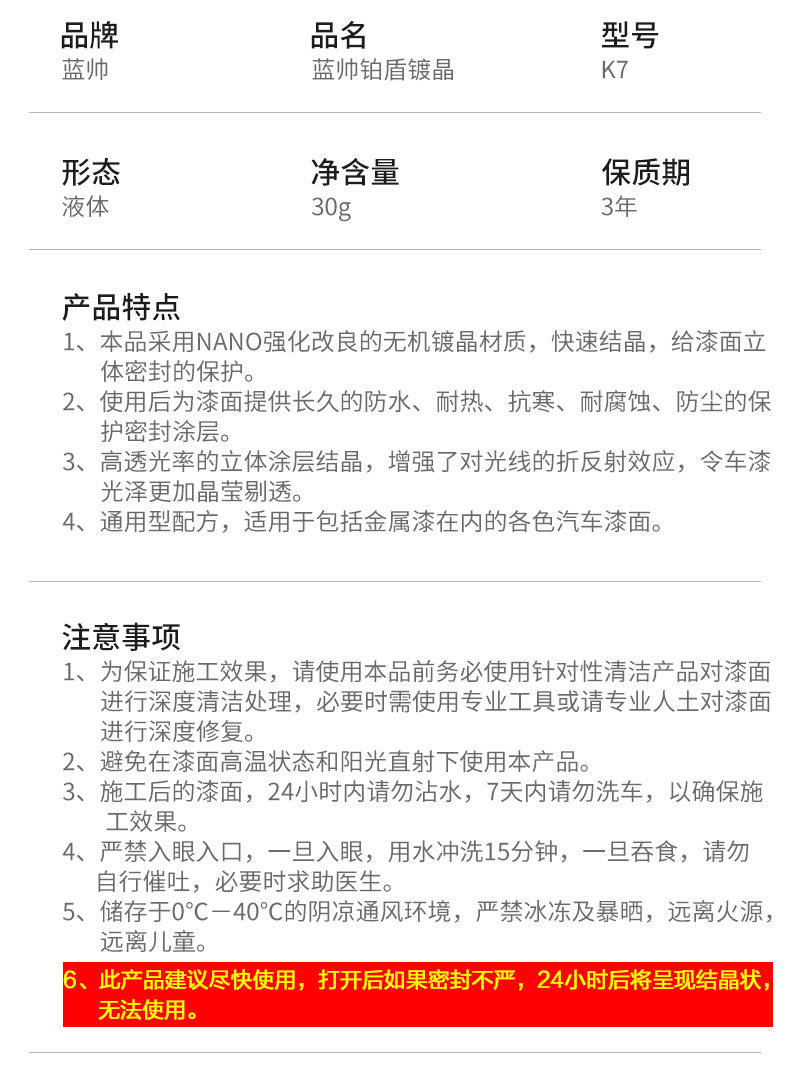 品牌
蓝帅

品名
蓝帅铂盾镀晶

型号
K7

形态
液体

净含量
30g

保质期
3年

产品特点
1、本品采用NANO强化改良的无机镀晶材质，快速结晶，给漆面立体密封的保护。
2、使用后为漆面提供长久的防水、耐热、抗寒、耐腐蚀、防尘的保护密封涂层。
3、高透光率的立体涂层结晶，增强了对光线的折反射效应，令车漆光泽更加晶莹剔透。
4、通用型配方，适用于包括金属漆在内的各色汽车漆面。

注意事项
1、为保证施工效果，请使用本品前务必使用针对性清洁产品对漆面进行深度清洁处理，必要时需使用专业工具或请专业人士对漆面进行深度修复。
2、避免在漆面高温状态和阳光直射下使用本产品。
3、施工后的漆面，24小时内请勿沾水，7天内请勿洗车，以确保施工效果。
4、严禁入眼入口，一旦入眼，用水冲洗15分钟，一旦吞食，请勿自行催吐，必要时求助医生。
5、储存于0°C－40°C的阴凉通风环境，严禁冰冻及暴晒，远离火源，远离儿童。
6、此产品建议尽快使用，打开后如果密封不严，24小时后将呈现结晶状，无法使用。